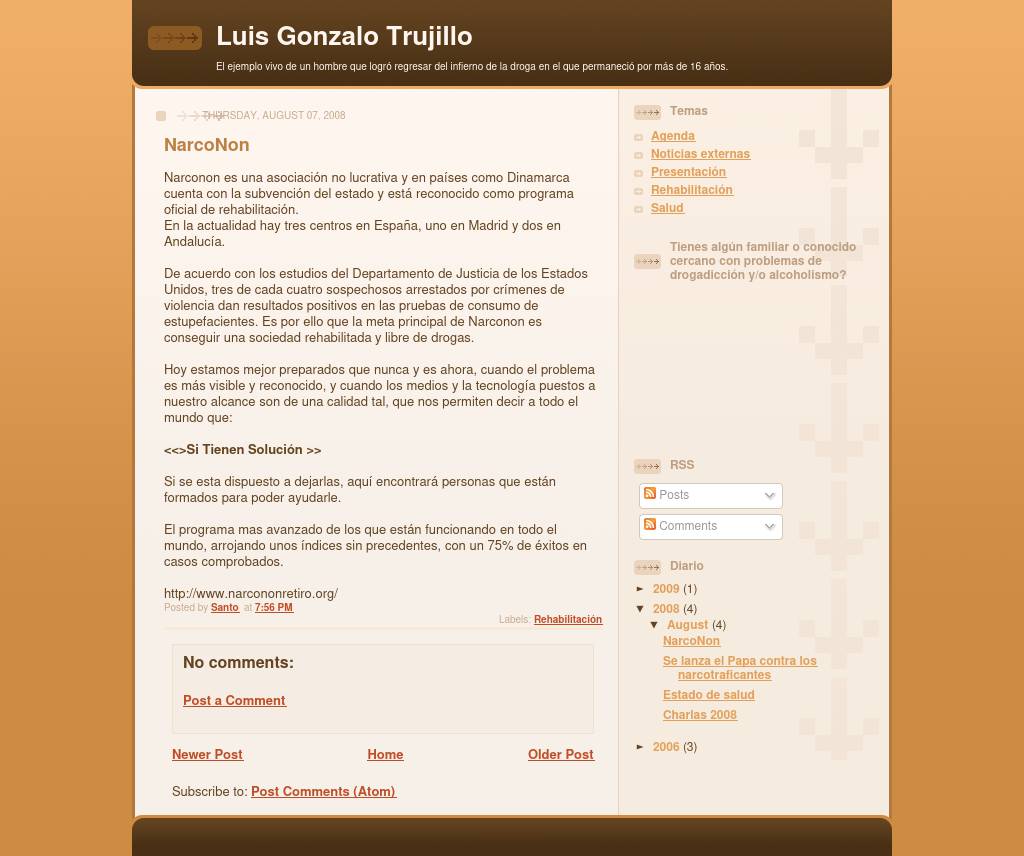 Luis Gonzalo Trujillo

El ejemplo vivo de un hombre que logró regresar del infierno de la droga en el que permaneció por más de 16 años.

THURSDAY, AUGUST 07, 2008

NarcoNon

Narconon es una asociación no lucrativa y en países como Dinamarca cuenta con la subvención del estado y está reconocido como programa oficial de rehabilitación.
En la actualidad hay tres centros en España, uno en Madrid y dos en Andalucía.

De acuerdo con los estudios del Departamento de Justicia de los Estados Unidos, tres de cada cuatro sospechosos arrestados por crímenes de violencia dan resultados positivos en las pruebas de consumo de estupefacientes. Es por ello que la meta principal de Narconon es conseguir una sociedad rehabilitada y libre de drogas.

Hoy estamos mejor preparados que nunca y es ahora, cuando el problema es más visible y reconocido, y cuando los medios y la tecnología puestos a nuestro alcance son de una calidad tal, que nos permiten decir a todo el mundo que:

<<>Si Tienen Solución >>

Si se esta dispuesto a dejarlas, aquí encontrará personas que están formados para poder ayudarle.

El programa mas avanzado de los que están funcionando en todo el mundo, arrojando unos índices sin precedentes, con un 75% de éxitos en casos comprobados.

http://www.narcononretiro.org/
Posted by Santo at 7:56 PM

Labels: Rehabilitación

No comments:

Post a Comment

Newer Post Home Older Post

Subscribe to: Post Comments (Atom)

Temas

Agenda
Noticias externas
Presentación
Rehabilitación
Salud

Tienes algún familiar o conocido cercano con problemas de drogadicción y/o alcoholismo?

RSS

Posts
Comments

Diario

► 2009 (1)
▼ 2008 (4)
▼ August (4)
NarcoNon
Se lanza el Papa contra los narcotraficantes
Estado de salud
Charlas 2008
► 2006 (3)